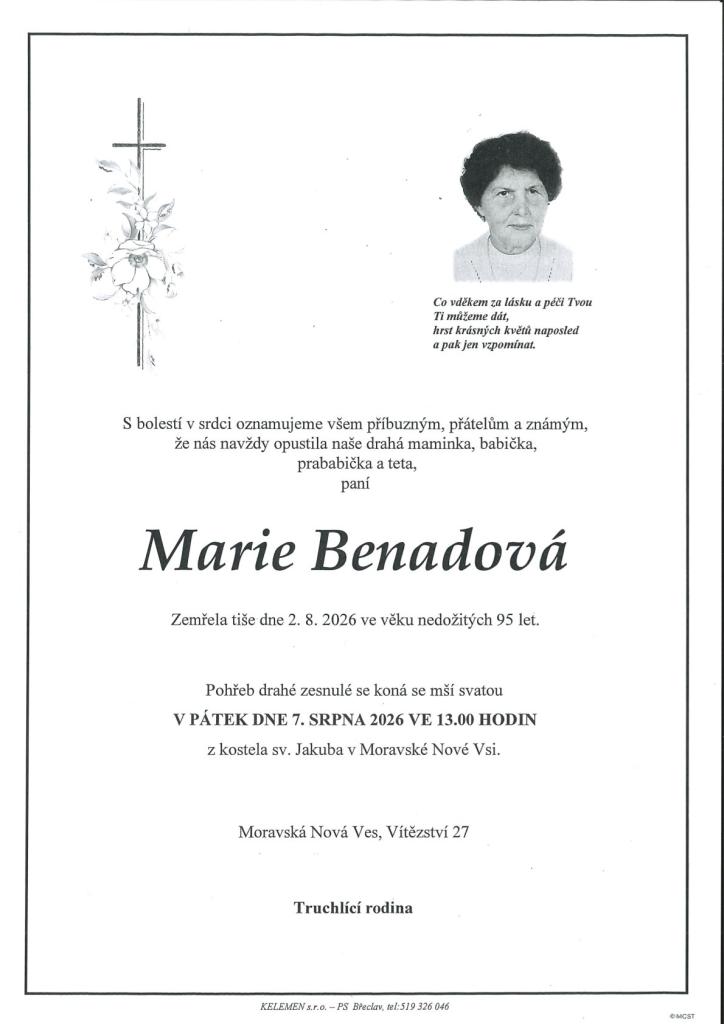 Co vděkem za lásku a péči Tvou
Ti můžeme dát,
hrst krásných květů naposled
a pak jen vzpomínat.

S bolestí v srdci oznamujeme všem příbuzným, přátelům a známým, že nás navždy opustila naše drahá maminka, babička, prababička a teta,
paní

Marie Benadová

Zemřela tiše dne 2. 8. 2026 ve věku nedožitých 95 let.

Pohřeb drahé zesnulé se koná se mší svatou
V PÁTEK DNE 7. SRPNA 2026 VE 13.00 HODIN
z kostela sv. Jakuba v Moravské Nové Vsi.

Moravská Nová Ves, Vítězství 27

Truchlící rodina

KELEMEN s.r.o. – PS Břeclav, tel:519 326 046

©MCST